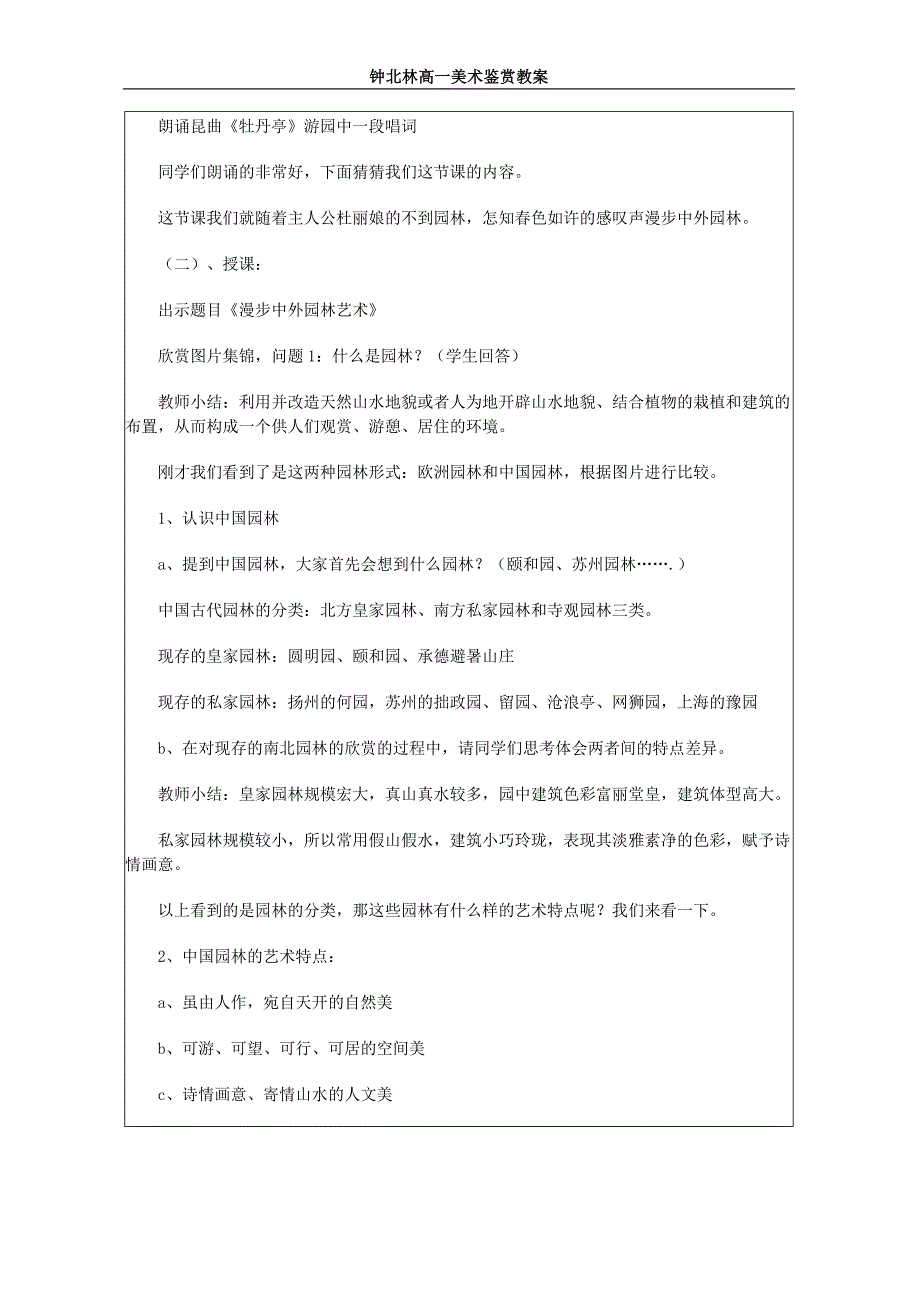 钟北林高一美术鉴赏教案

朗诵昆曲《牡丹亭》游园中一段唱词

同学们朗诵的非常好，下面猜猜我们这节课的内容。

这节课我们就随着主人公杜丽娘的不到园林，怎知春色如许的感叹声漫步中外园林。

（二）、授课：

出示题目《漫步中外园林艺术》

欣赏图片集锦，问题 1：什么是园林？（学生回答）

教师小结：利用并改造天然山水地貌或者人为地开辟山水地貌、结合植物的栽植和建筑的布置，从而构成一个供人们观赏、游憩、居住的环境。

刚才我们看到了是这两种园林形式：欧洲园林和中国园林，根据图片进行比较。

1、认识中国园林

a、提到中国园林，大家首先会想到什么园林？（颐和园、苏州园林…….）

中国古代园林的分类：北方皇家园林、南方私家园林和寺观园林三类。

现存的皇家园林：圆明园、颐和园、承德避暑山庄

现存的私家园林：扬州的何园，苏州的拙政园、留园、沧浪亭、网狮园，上海的豫园

b、在对现存的南北园林的欣赏的过程中，请同学们思考体会两者间的特点差异。

教师小结：皇家园林规模宏大，真山真水较多，园中建筑色彩富丽堂皇，建筑体型高大。

私家园林规模较小，所以常用假山假水，建筑小巧玲珑，表现其淡雅素净的色彩，赋予诗情画意。

以上看到的是园林的分类，那这些园林有什么样的艺术特点呢？我们来看一下。

2、中国园林的艺术特点：

a、虽由人作，宛自天开的自然美

b、可游、可望、可行、可居的空间美

c、诗情画意、寄情山水的人文美